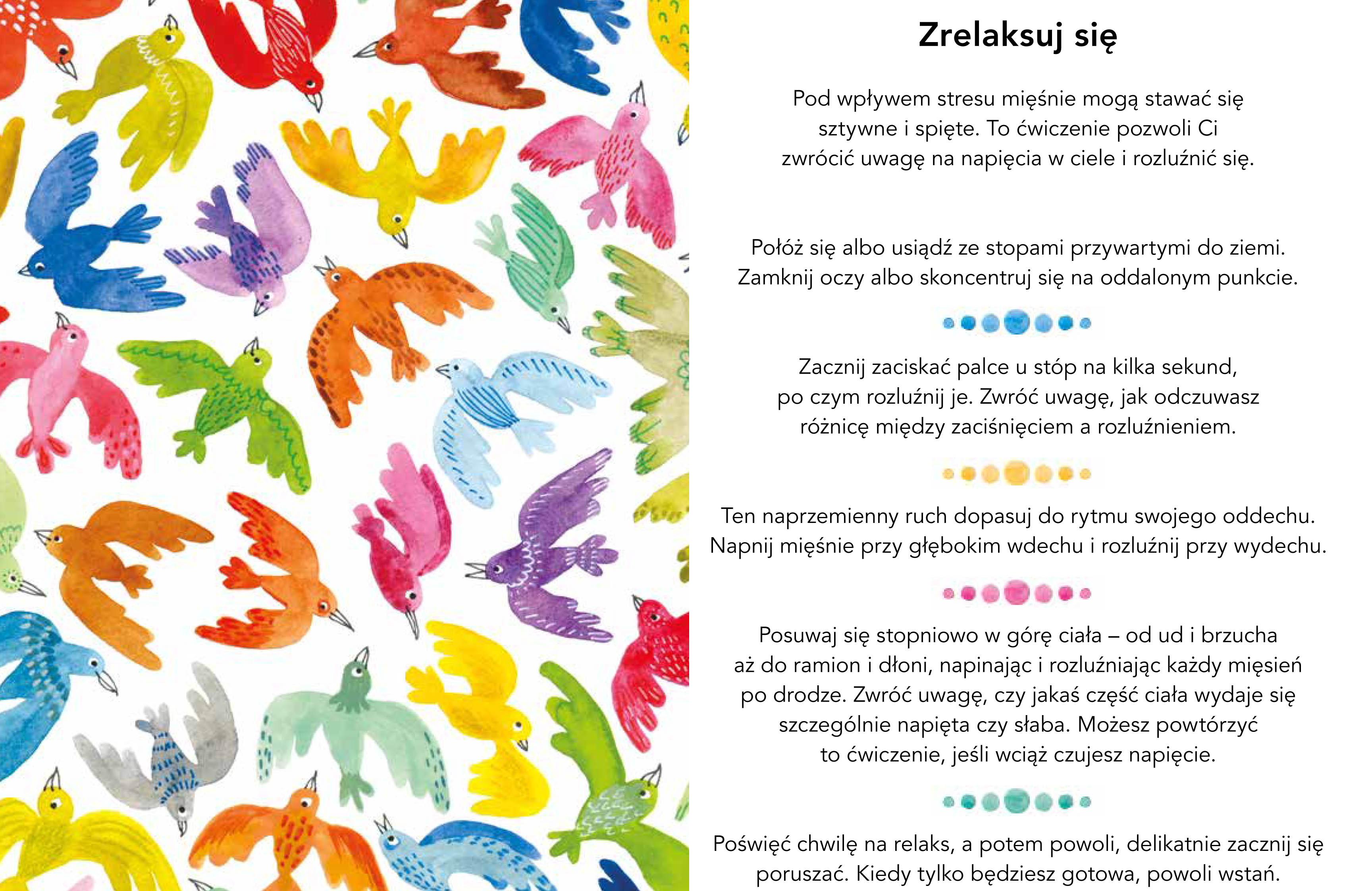 Zrelaksuj się

Pod wpływem stresu mięśnie mogą stawać się sztywne i spięte. To ćwiczenie pozwoli Ci zwrócić uwagę na napięcia w ciele i rozluźnić się.

Połóż się albo usiądź ze stopami przywartymi do ziemi. Zamknij oczy albo skoncentruj się na oddalonym punkcie.

Zacznij zaciskać palce u stóp na kilka sekund, po czym rozluźnij je. Zwróć uwagę, jak odczuwasz różnicę między zaciśnięciem a rozluźnieniem.

Ten naprzemienny ruch dopasuj do rytmu swojego oddechu. Napnij mięśnie przy głębokim wdechu i rozluźnij przy wydechu.

Posuwaj się stopniowo w górę ciała – od ud i brzucha aż do ramion i dłoni, napinając i rozluźniając każdy mięsień po drodze. Zwróć uwagę, czy jakaś część ciała wydaje się szczególnie napięta czy słaba. Możesz powtórzyć to ćwiczenie, jeśli wciąż czujesz napięcie.

Poświęć chwilę na relaks, a potem powoli, delikatnie zacznij się poruszać. Kiedy tylko będziesz gotowa, powoli wstań.